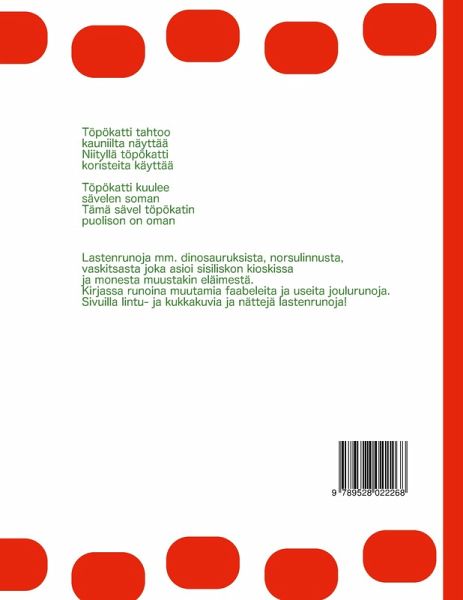 Töpökatti tahtoo
kauniilta näyttää
Niityllä töpökatti
koristeita käyttää

Töpökatti kuulee
sävelen soman
Tämä sävel töpökatin
puolison on oman

Lastenrunoja mm. dinosauruksista, norsulinnusta, vaskitsasta joka asioi sisiliskon kioskissa ja monesta muustakin eläimestä.
Kirjassa runoina muutamia faabeleita ja useita joulurunoja.
Sivuilla lintu- ja kukkakuvia ja nättejä lastenrunoja!

9 789528 022268